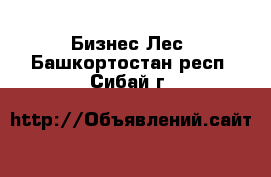 Бизнес Лес
Башкортостан респ
Сибай г

http://Объявлений.сайт